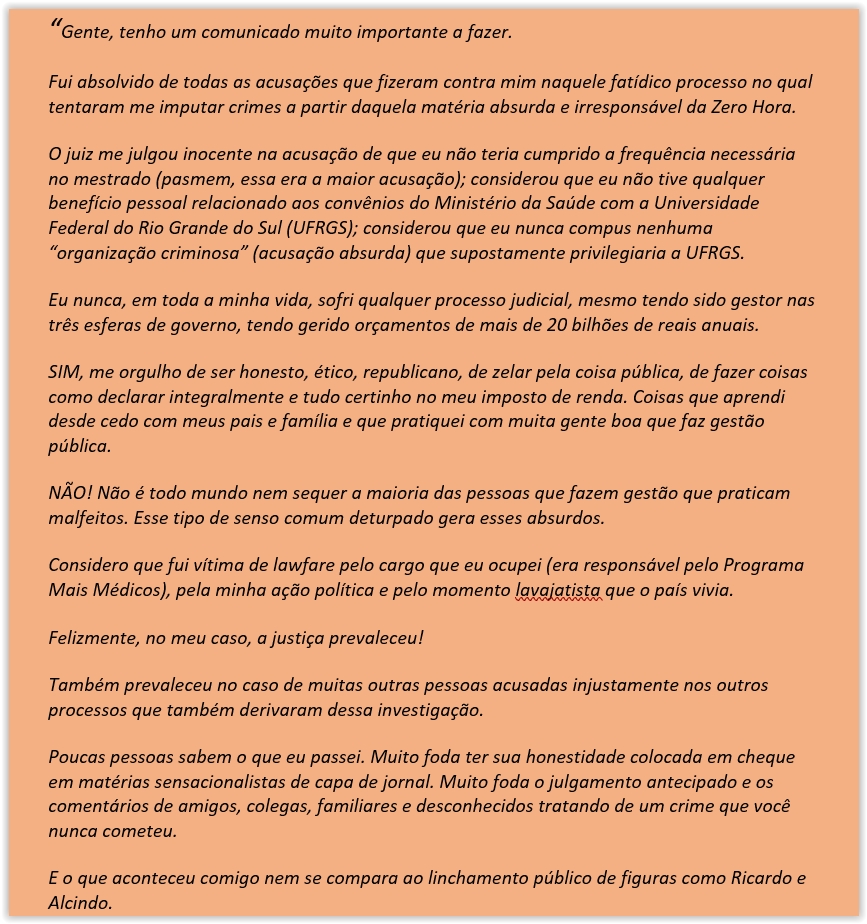 “Gente, tenho um comunicado muito importante a fazer.

Fui absolvido de todas as acusações que fizeram contra mim naquele fatídico processo no qual tentaram me imputar crimes a partir daquela matéria absurda e irresponsável da Zero Hora.

O juiz me julgou inocente na acusação de que eu não teria cumprido a frequência necessária no mestrado (pasmem, essa era a maior acusação); considerou que eu não tive qualquer benefício pessoal relacionado aos convênios do Ministério da Saúde com a Universidade Federal do Rio Grande do Sul (UFRGS); considerou que eu nunca compus nenhuma “organização criminosa” (acusação absurda) que supostamente privilegiaria a UFRGS.

Eu nunca, em toda a minha vida, sofri qualquer processo judicial, mesmo tendo sido gestor nas três esferas de governo, tendo gerido orçamentos de mais de 20 bilhões de reais anuais.

SIM, me orgulho de ser honesto, ético, republicano, de zelar pela coisa pública, de fazer coisas como declarar integralmente e tudo certinho no meu imposto de renda. Coisas que aprendi desde cedo com meus pais e família e que pratiquei com muita gente boa que faz gestão pública.

NÃO! Não é todo mundo nem sequer a maioria das pessoas que fazem gestão que praticam malfeitos. Esse tipo de senso comum deturpado gera esses absurdos.

Considero que fui vítima de lawfare pelo cargo que eu ocupei (era responsável pelo Programa Mais Médicos), pela minha ação política e pelo momento lavajatista que o país vivia.

Felizmente, no meu caso, a justiça prevaleceu!

Também prevaleceu no caso de muitas outras pessoas acusadas injustamente nos outros processos que também derivaram dessa investigação.

Poucas pessoas sabem o que eu passei. Muito foda ter sua honestidade colocada em cheque em matérias sensacionalistas de capa de jornal. Muito foda o julgamento antecipado e os comentários de amigos, colegas, familiares e desconhecidos tratando de um crime que você nunca cometeu.

E o que aconteceu comigo nem se compara ao linchamento público de figuras como Ricardo e Alcindo.